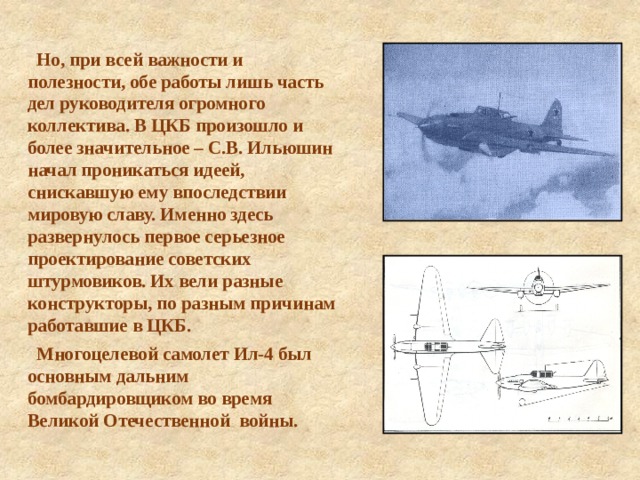 Но, при всей важности и полезности, обе работы лишь часть дел руководителя огромного коллектива. В ЦКБ произошло и более значительное – С.В. Ильюшин начал проникаться идеей, снискавшую ему впоследствии мировую славу. Именно здесь развернулось первое серьезное проектирование советских штурмовиков. Их вели разные конструкторы, по разным причинам работавшие в ЦКБ.

Многоцелевой самолет Ил-4 был основным дальним бомбардировщиком во время Великой Отечественной войны.